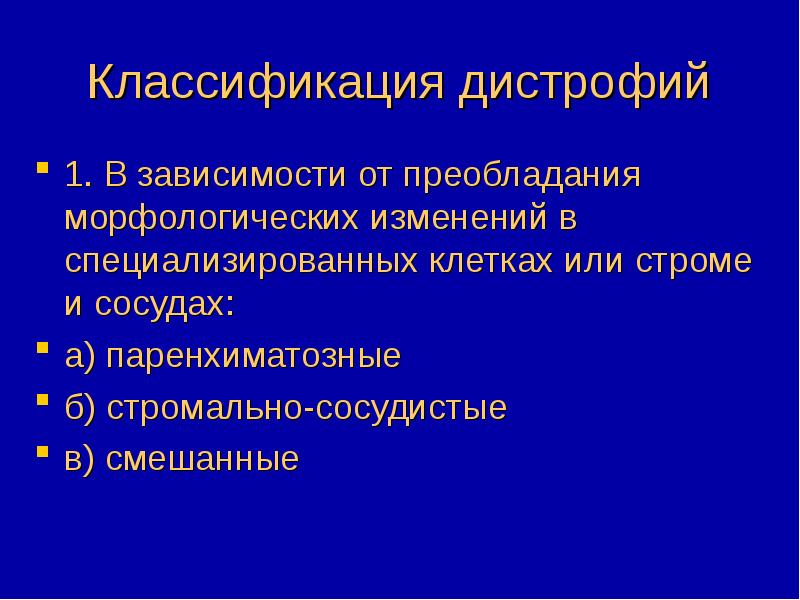 Классификация дистрофий

1. В зависимости от преобладания морфологических изменений в специализированных клетках или строме и сосудах:

а) паренхиматозные

б) стромально-сосудистые

в) смешанные